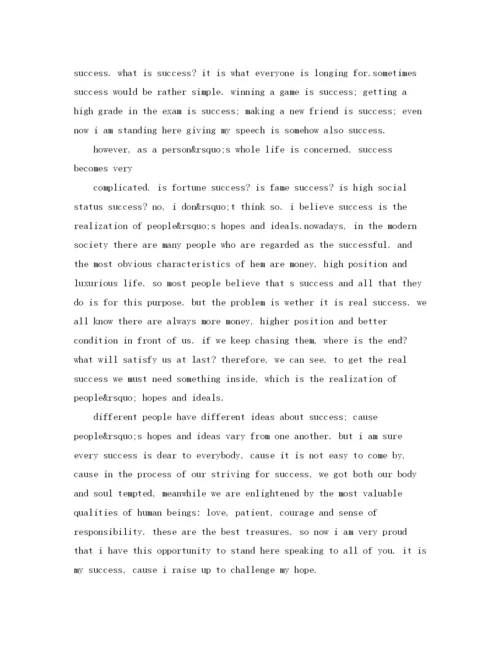 success. what is success? it is what everyone is longing for.sometimes success would be rather simple. winning a game is success; getting a high grade in the exam is success; making a new friend is success; even now i am standing here giving my speech is somehow also success.

however, as a person&rsquo;s whole life is concerned, success becomes very

complicated. is fortune success? is fame success? is high social status success? no, i don&rsquo;t think so. i believe success is the realization of people&rsquo;s hopes and ideals.nowadays, in the modern society there are many people who are regarded as the successful. and the most obvious characteristics of hem are money, high position and luxurious life. so most people believe that s success and all that they do is for this purpose. but the problem is wether it is real success. we all know there are always more money, higher position and better condition in front of us. if we keep chasing them, where is the end? what will satisfy us at last? therefore, we can see, to get the real success we must need something inside, which is the realization of people&rsquo; hopes and ideals.

different people have different ideas about success; cause people&rsquo;s hopes and ideas vary from one another. but i am sure every success is dear to everybody, cause it is not easy to come by, cause in the process of our striving for success, we got both our body and soul tempted, meanwhile we are enlightened by the most valuable qualities of human beings: love, patient, courage and sense of responsibility. these are the best treasures. so now i am very proud that i have this opportunity to stand here speaking to all of you. it is my success, cause i raise up to challenge my hope.